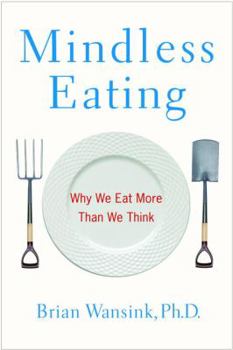 Mindless Eating

Why We Eat More Than We Think

Brian Wansink, Ph.D.